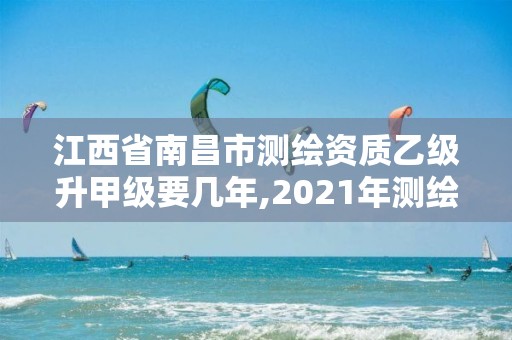 江西省南昌市测绘资质乙级升甲级要几年,2021年测绘